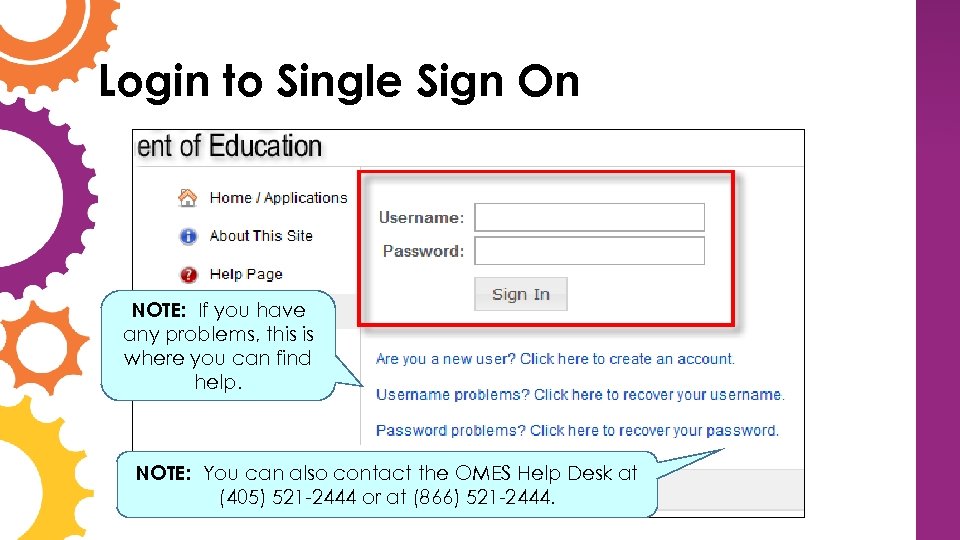 Login to Single Sign On

ent of Education

Home / Applications

About This Site

Help Page

Username:

Password:

Sign In

NOTE: If you have any problems, this is where you can find help.

Are you a new user? Click here to create an account.

Username problems? Click here to recover your username.

Password problems? Click here to recover your password.

NOTE: You can also contact the OMES Help Desk at (405) 521-2444 or at (866) 521-2444.